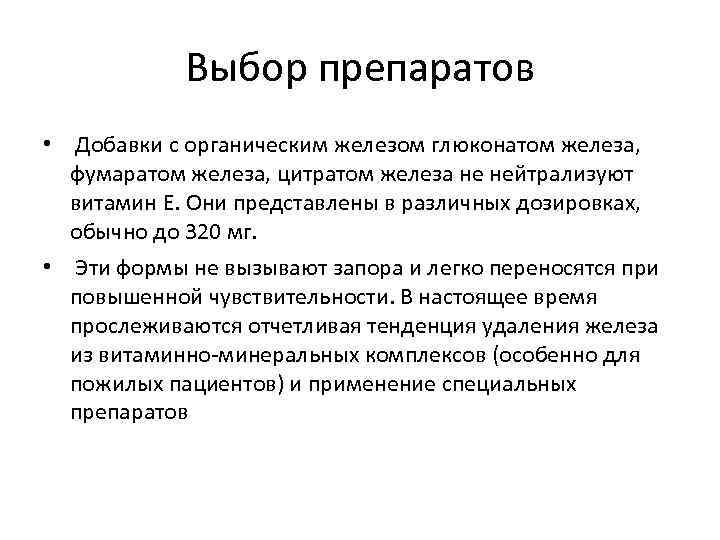 Выбор препаратов

• Добавки с органическим железом глюконатом железа, фумаратом железа, цитратом железа не нейтрализуют витамин Е. Они представлены в различных дозировках, обычно до 320 мг.

• Эти формы не вызывают запора и легко переносятся при повышенной чувствительности. В настоящее время прослеживаются отчетливая тенденция удаления железа из витаминно-минеральных комплексов (особенно для пожилых пациентов) и применение специальных препаратов